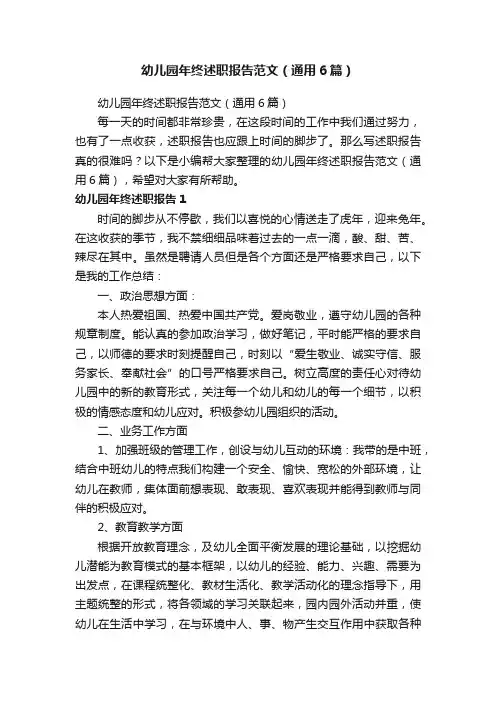 幼儿园年终述职报告范文（通用6篇）

幼儿园年终述职报告范文（通用6篇）

每一天的时间都非常珍贵，在这段时间的工作中我们通过努力，也有了一点收获，述职报告也应跟上时间的脚步了。那么写述职报告真的很难吗？以下是小编帮大家整理的幼儿园年终述职报告范文（通用6篇），希望对大家有所帮助。

幼儿园年终述职报告1

时间的脚步从不停歇，我们以喜悦的心情送走了虎年，迎来兔年。在这收获的季节，我不禁细细品味着过去的一点一滴，酸、甜、苦、辣尽在其中。虽然是聘请人员但是各个方面还是严格要求自己，以下是我的工作总结：

一、政治思想方面：

本人热爱祖国、热爱中国共产党。爱岗敬业，遵守幼儿园的各种规章制度。能认真的参加政治学习，做好笔记，平时能严格的要求自己，以师德的要求时刻提醒自己，时刻以“爱生敬业、诚实守信、服务家长、奉献社会”的口号严格要求自己。树立高度的责任心对待幼儿园中的新的教育形式，关注每一个幼儿和幼儿的每一个细节，以积极的情感态度和幼儿应对。积极参幼儿园组织的活动。

二、业务工作方面

1、加强班级的管理工作，创设与幼儿互动的环境：我带的是中班，结合中班幼儿的特点我们构建一个安全、愉快、宽松的外部环境，让幼儿在教师，集体面前想表现、敢表现、喜欢表现并能得到教师与同伴的积极应对。

2、教育教学方面

根据开放教育理念，及幼儿全面平衡发展的理论基础，以挖掘幼儿潜能为教育模式的基本框架，以幼儿的经验、能力、兴趣、需要为出发点，在课程统整化、教材生活化、教学活动化的理念指导下，用主题统整的形式，将各领域的学习关联起来，园内园外活动并重，使幼儿在生活中学习，在与环境中人、事、物产生交互作用中获取各种